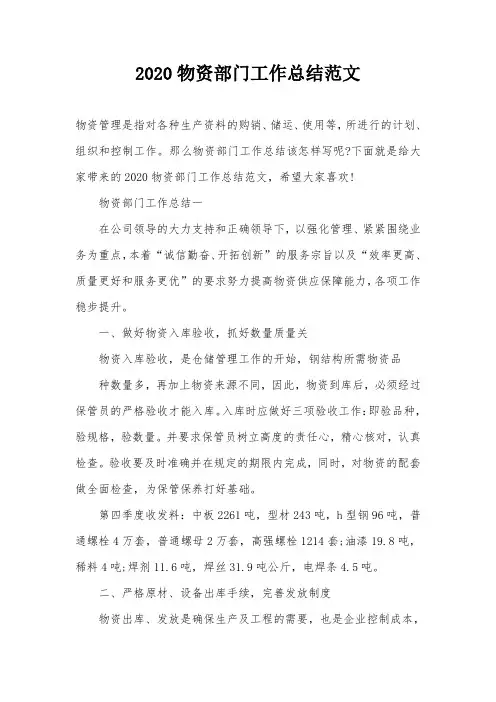 2020 物资部门工作总结范文

物资管理是指对各种生产资料的购销、储运、使用等，所进行的计划、组织和控制工作。那么物资部门工作总结该怎样写呢?下面就是给大家带来的 2020 物资部门工作总结范文，希望大家喜欢!

物资部门工作总结一

在公司领导的大力支持和正确领导下，以强化管理、紧紧围绕业务为重点，本着“诚信勤奋、开拓创新”的服务宗旨以及“效率更高、质量更好和服务更优”的要求努力提高物资供应保障能力，各项工作稳步提升。

一、做好物资入库验收，抓好数量质量关

物资入库验收，是仓储管理工作的开始，钢结构所需物资品

种数量多，再加上物资来源不同，因此，物资到库后，必须经过保管员的严格验收才能入库。入库时应做好三项验收工作：即验品种，验规格，验数量。并要求保管员树立高度的责任心，精心核对，认真检查。验收要及时准确并在规定的期限内完成，同时，对物资的配套做全面检查，为保管保养打好基础。

第四季度收发料：中板 2261 吨，型材 243 吨，h 型钢 96 吨，普通螺栓 4 万套，普通螺母 2 万套，高强螺栓 1214 套;油漆 19.8 吨，稀料 4 吨;焊剂 11.6 吨，焊丝 31.9 吨公斤，电焊条 4.5 吨。

二、严格原材、设备出库手续，完善发放制度

物资出库、发放是确保生产及工程的需要，也是企业控制成本，